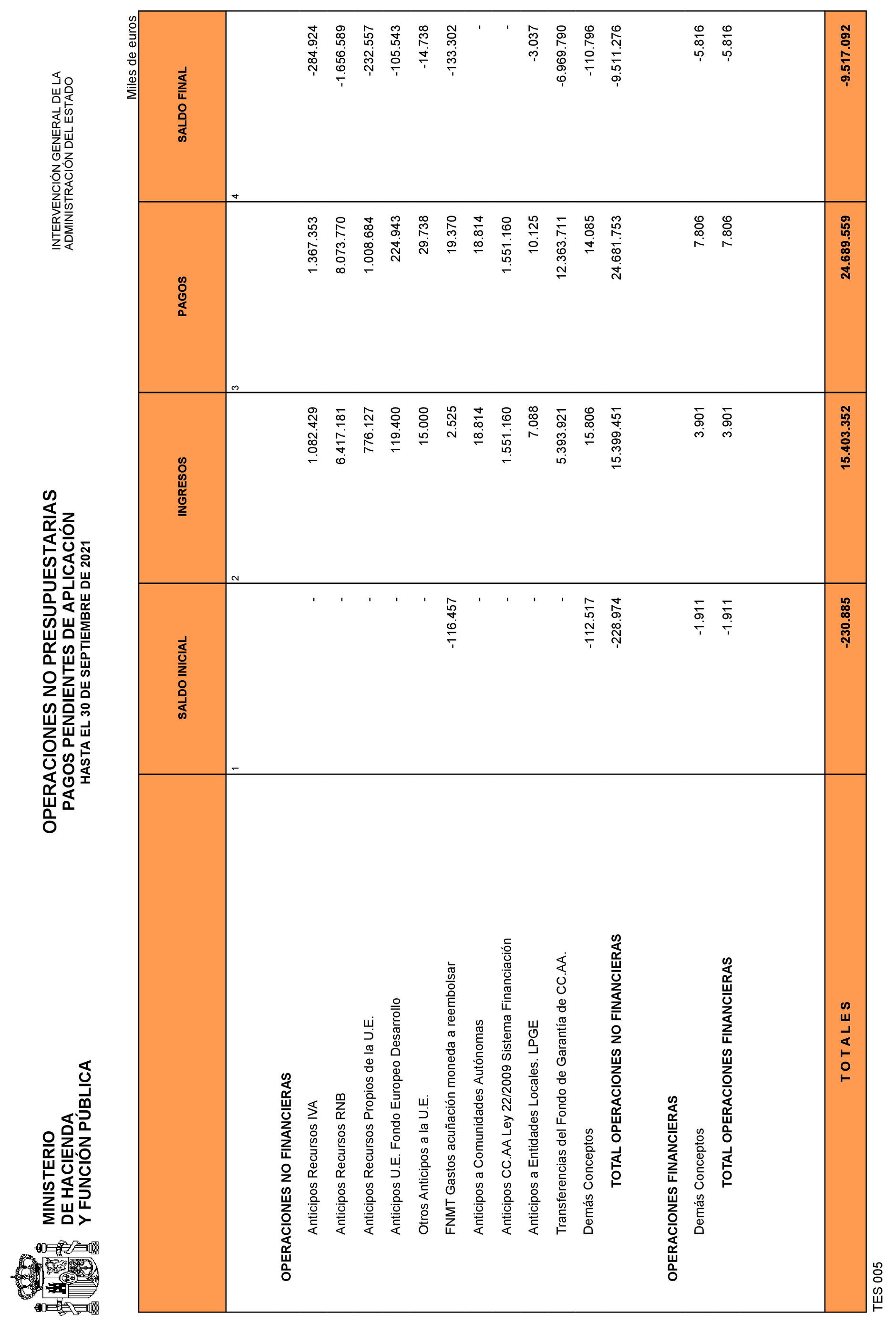 MINISTERIO
DE HACIENDA
Y FUNCIÓN PÚBLICA

OPERACIONES NO PRESUPUESTARIAS
PAGOS PENDIENTES DE APLICACIÓN
HASTA EL 30 DE SEPTIEMBRE DE 2021

INTERVENCIÓN GENERAL DE LA
ADMINISTRACIÓN DEL ESTADO

Miles de euros

| | SALDO INICIAL | INGRESOS | PAGOS | SALDO FINAL |
|---|---|---|---|---|
| | 1 | 2 | 3 | 4 |
| OPERACIONES NO FINANCIERAS | | | | |
| Anticipos Recursos IVA | - | 1.082.429 | 1.367.353 | -284.924 |
| Anticipos Recursos RNB | - | 6.417.181 | 8.073.770 | -1.656.589 |
| Anticipos Recursos Propios de la U.E. | - | 776.127 | 1.008.684 | -232.557 |
| Anticipos U.E. Fondo Europeo Desarrollo | - | 119.400 | 224.943 | -105.543 |
| Otros Anticipos a la U.E. | - | 15.000 | 29.738 | -14.738 |
| FNMT Gastos acuñación moneda a reembolsar | -116.457 | 2.525 | 19.370 | -133.302 |
| Anticipos a Comunidades Autónomas | - | 18.814 | 18.814 | - |
| Anticipos CC.AA Ley 22/2009 Sistema Financiación | - | 1.551.160 | 1.551.160 | - |
| Anticipos a Entidades Locales. LPGE | - | 7.088 | 10.125 | -3.037 |
| Transferencias del Fondo de Garantía de CC.AA. | - | 5.393.921 | 12.363.711 | -6.969.790 |
| Demás Conceptos | -112.517 | 15.806 | 14.085 | -110.796 |
| TOTAL OPERACIONES NO FINANCIERAS | -228.974 | 15.399.451 | 24.681.753 | -9.511.276 |
| OPERACIONES FINANCIERAS | | | | |
| Demás Conceptos | -1.911 | 3.901 | 7.806 | -5.816 |
| TOTAL OPERACIONES FINANCIERAS | -1.911 | 3.901 | 7.806 | -5.816 |
| T O T A L E S | -230.885 | 15.403.352 | 24.689.559 | -9.517.092 |

TES 005